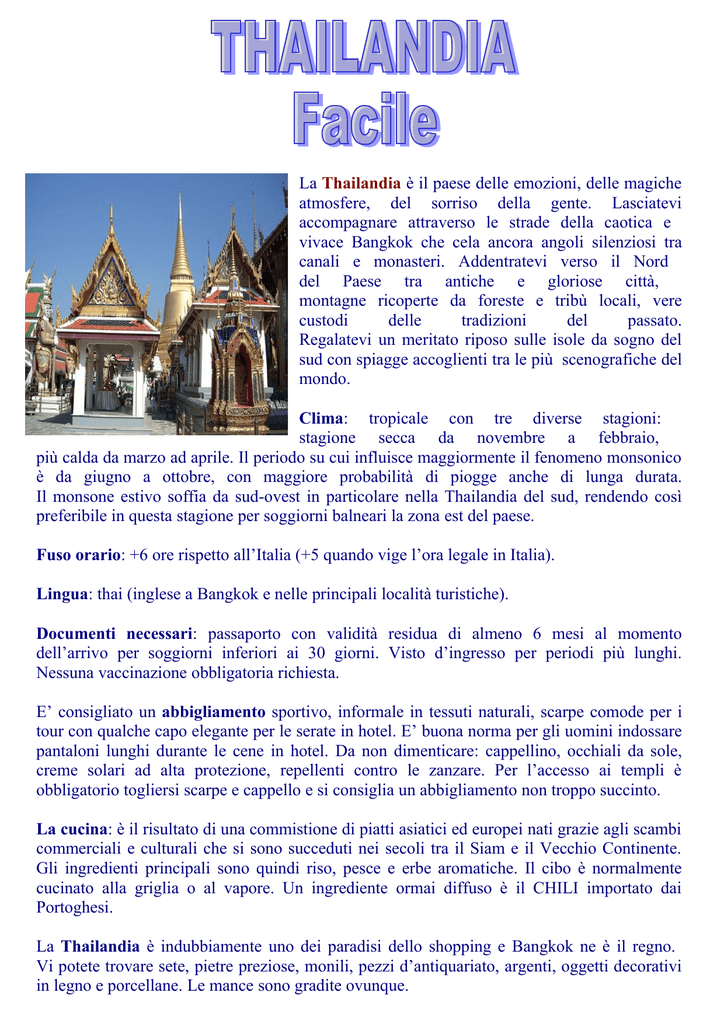 THAILANDIA
Facile

La Thailandia è il paese delle emozioni, delle magiche atmosfere, del sorriso della gente. Lasciatevi accompagnare attraverso le strade della caotica e vivace Bangkok che cela ancora angoli silenziosi tra canali e monasteri. Addentratevi verso il Nord del Paese tra antiche e gloriose città, montagne ricoperte da foreste e tribù locali, vere custodi delle tradizioni del passato. Regalatevi un meritato riposo sulle isole da sogno del sud con spiagge accoglienti tra le più scenografiche del mondo.

Clima: tropicale con tre diverse stagioni: stagione secca da novembre a febbraio, più calda da marzo ad aprile. Il periodo su cui influisce maggiormente il fenomeno monsonico è da giugno a ottobre, con maggiore probabilità di piogge anche di lunga durata. Il monsone estivo soffia da sud-ovest in particolare nella Thailandia del sud, rendendo così preferibile in questa stagione per soggiorni balneari la zona est del paese.

Fuso orario: +6 ore rispetto all'Italia (+5 quando vige l'ora legale in Italia).

Lingua: thai (inglese a Bangkok e nelle principali località turistiche).

Documenti necessari: passaporto con validità residua di almeno 6 mesi al momento dell'arrivo per soggiorni inferiori ai 30 giorni. Visto d'ingresso per periodi più lunghi. Nessuna vaccinazione obbligatoria richiesta.

E' consigliato un abbigliamento sportivo, informale in tessuti naturali, scarpe comode per i tour con qualche capo elegante per le serate in hotel. E' buona norma per gli uomini indossare pantaloni lunghi durante le cene in hotel. Da non dimenticare: cappellino, occhiali da sole, creme solari ad alta protezione, repellenti contro le zanzare. Per l'accesso ai templi è obbligatorio togliersi scarpe e cappello e si consiglia un abbigliamento non troppo succinto.

La cucina: è il risultato di una commistione di piatti asiatici ed europei nati grazie agli scambi commerciali e culturali che si sono succeduti nei secoli tra il Siam e il Vecchio Continente. Gli ingredienti principali sono quindi riso, pesce e erbe aromatiche. Il cibo è normalmente cucinato alla griglia o al vapore. Un ingrediente ormai diffuso è il CHILI importato dai Portoghesi.

La Thailandia è indubbiamente uno dei paradisi dello shopping e Bangkok ne è il regno. Vi potete trovare sete, pietre preziose, monili, pezzi d'antiquariato, argenti, oggetti decorativi in legno e porcellane. Le mance sono gradite ovunque.